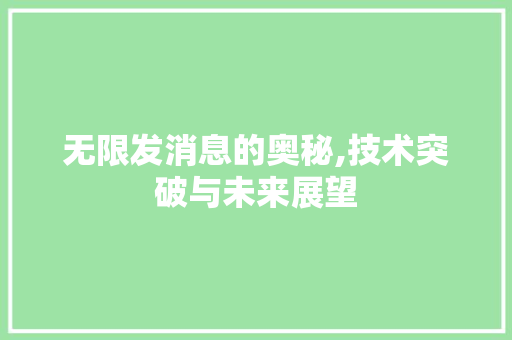 无限发消息的奥秘,技术突破与未来展望